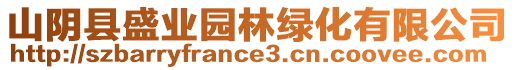 山阴县盛业园林绿化有限公司
http://szbarryfrance3.cn.coovee.com